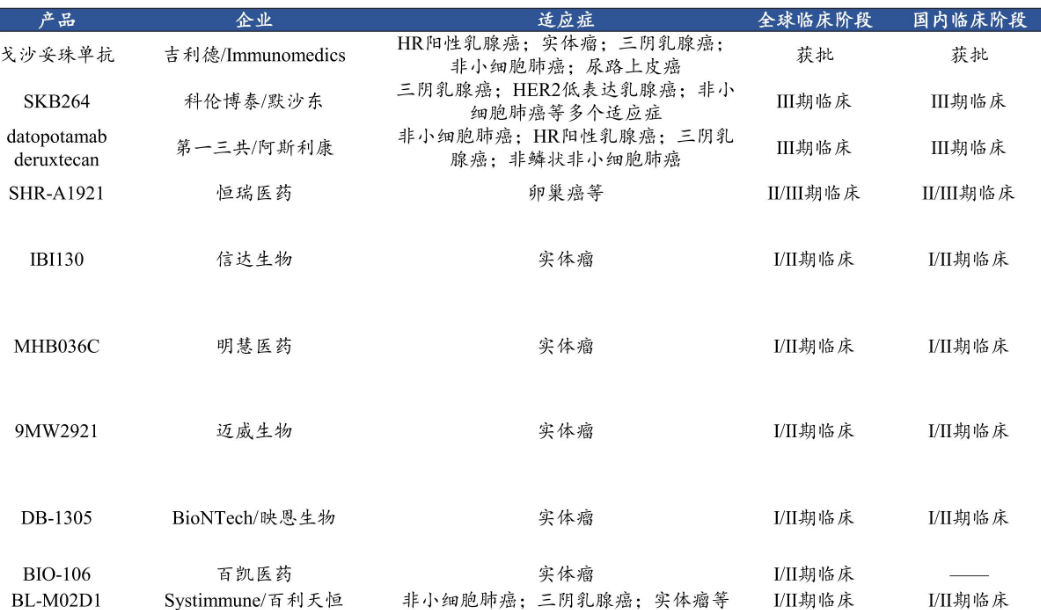 | 产品 | 企业 | 适应症 | 全球临床阶段 | 国内临床阶段 |
|---|---|---|---|---|
| 戈沙妥珠单抗 | 吉利德/Immunomedics | HR阳性乳腺癌；实体瘤；三阴乳腺癌；非小细胞肺癌；尿路上皮癌 | 获批 | 获批 |
| SKB264 | 科伦博泰/默沙东 | 三阴乳腺癌；HER2低表达乳腺癌；非小细胞肺癌等多个适应症 | III期临床 | III期临床 |
| datopotamab deruxtecan | 第一三共/阿斯利康 | 非小细胞肺癌；HR阳性乳腺癌；三阴乳腺癌；非鳞状非小细胞肺癌 | III期临床 | III期临床 |
| SHR-A1921 | 恒瑞医药 | 卵巢癌等 | II/III期临床 | II/III期临床 |
| IBI130 | 信达生物 | 实体瘤 | I/II期临床 | I/II期临床 |
| MHB036C | 明慧医药 | 实体瘤 | I/II期临床 | I/II期临床 |
| 9MW2921 | 迈威生物 | 实体瘤 | I/II期临床 | I/II期临床 |
| DB-1305 | BioNTech/映恩生物 | 实体瘤 | I/II期临床 | I/II期临床 |
| BIO-106 | 百凯医药 | 实体瘤 | I/II期临床 | —— |
| BL-M02D1 | Systimmune/百利天恒 | 非小细胞肺癌；三阴乳腺癌；实体瘤等 | I/II期临床 | I/II期临床 |